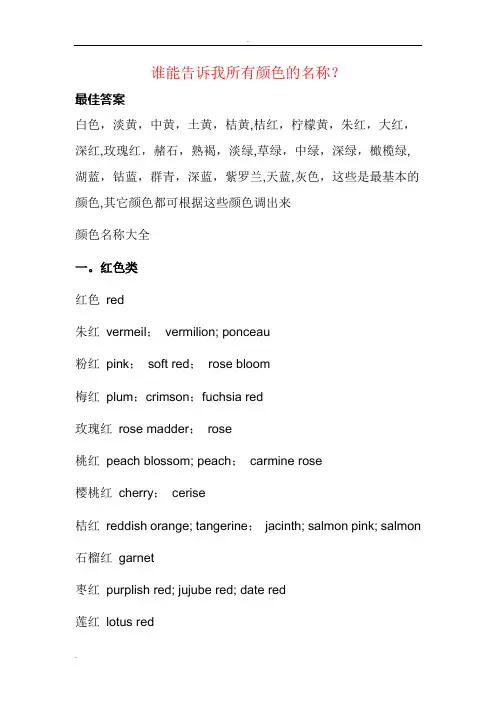 谁能告诉我所有颜色的名称？

最佳答案

白色，淡黄，中黄，土黄，桔黄,桔红，柠檬黄，朱红，大红，深红,玫瑰红，赭石，熟褐，淡绿,草绿，中绿，深绿，橄榄绿,湖蓝，钴蓝，群青，深蓝，紫罗兰,天蓝,灰色，这些是最基本的颜色,其它颜色都可根据这些颜色调出来

颜色名称大全

一。红色类

红色 red

朱红 vermeil； vermilion; ponceau

粉红 pink； soft red； rose bloom

梅红 plum；crimson；fuchsia red

玫瑰红 rose madder； rose

桃红 peach blossom; peach； carmine rose

樱桃红 cherry； cerise

桔红 reddish orange; tangerine； jacinth; salmon pink; salmon

石榴红 garnet

枣红 purplish red; jujube red; date red

莲红 lotus red